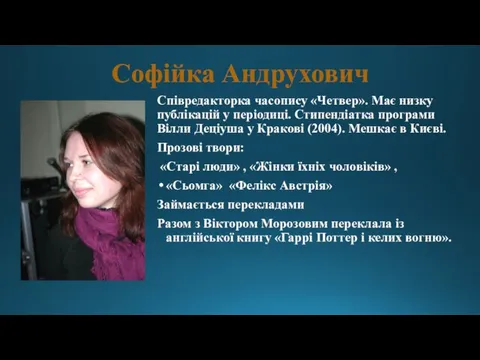 Софійка Андрухович

Співредакторка часопису «Четвер». Має низку публікацій у періодиці. Стипендіатка програми Вілли Деціуша у Кракові (2004). Мешкає в Києві.

Прозові твори:

«Старі люди» , «Жінки їхніх чоловіків» ,

• «Сьомга» «Фелікс Австрія»

Займається перекладами

Разом з Віктором Морозовим переклала із англійської книгу «Гаррі Поттер і келих вогню».